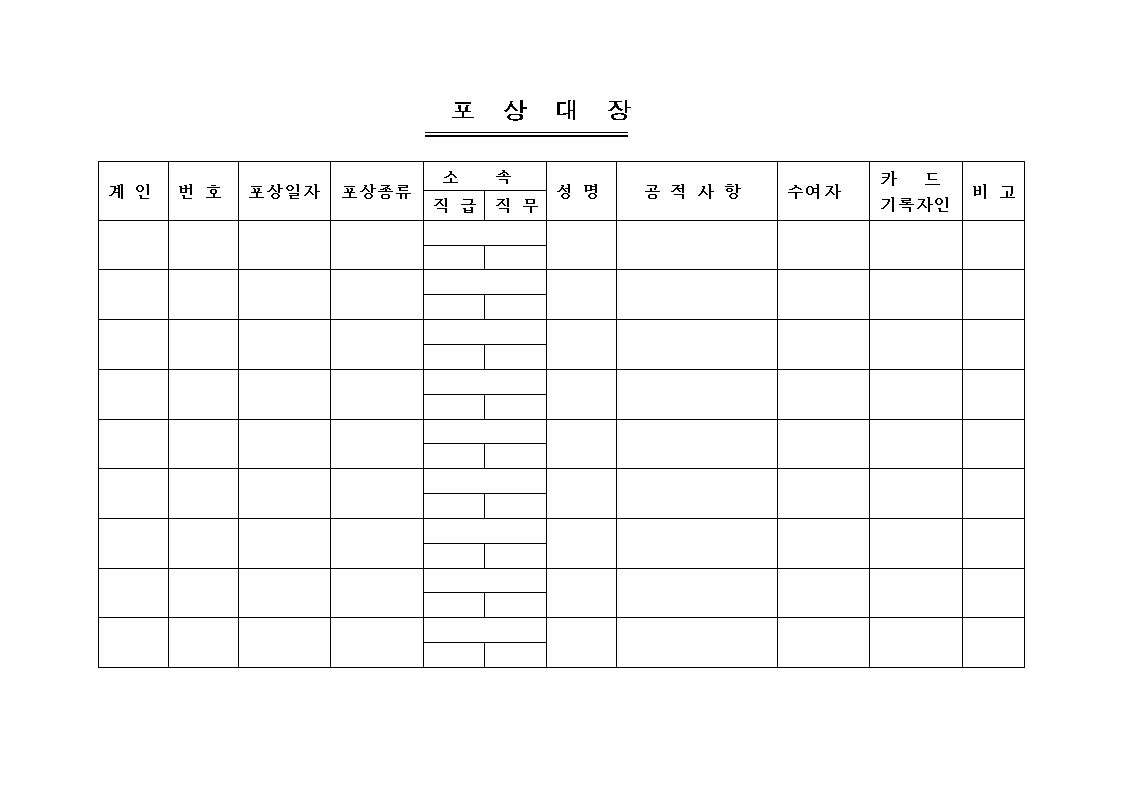 포 상 대 장

| 계 인 | 번 호 | 포상일자 | 포상종류 | 소 속 | | 성 명 | 공 적 사 항 | 수여자 | 카 드 기록자인 | 비 고 |
|---|---|---|---|---|---|---|---|---|---|---|
| | | | | 직 급 | 직 무 | | | | | |
| | | | | | | | | | | |
| | | | | | | | | | | |
| | | | | | | | | | | |
| | | | | | | | | | | |
| | | | | | | | | | | |
| | | | | | | | | | | |
| | | | | | | | | | | |
| | | | | | | | | | | |
| | | | | | | | | | | |